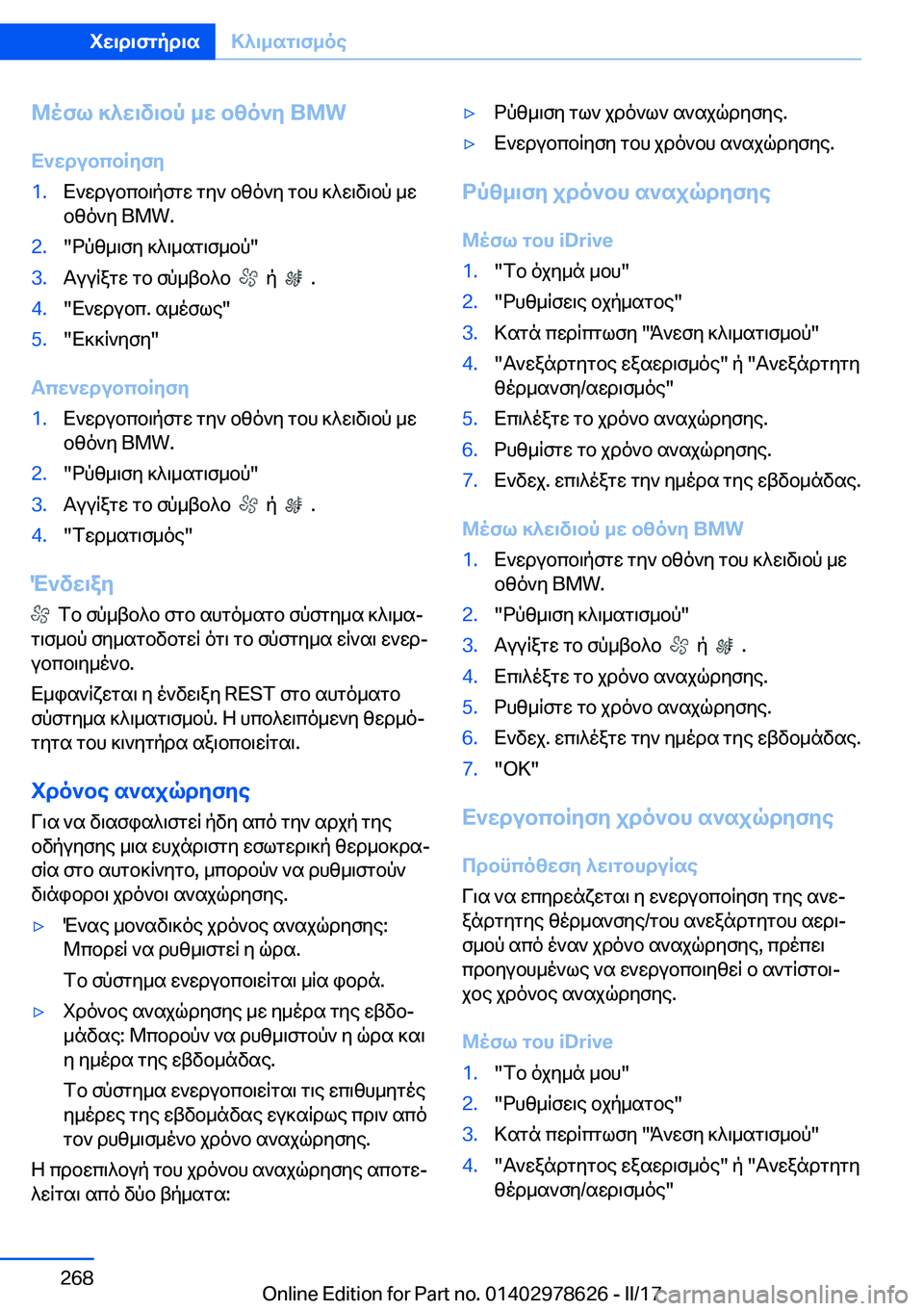 Χειριστήρια Κλιματισμός

Μέσω κλειδιού με οθόνη BMW

Ενεργοποίηση

1. Ενεργοποιήστε την οθόνη του κλειδιού με οθόνη BMW.
2. "Ρύθμιση κλιματισμού"
3. Αγγίξτε το σύμβολο ή .
4. "Ενεργοπ. αμέσως"
5. "Εκκίνηση"

Απενεργοποίηση

1. Ενεργοποιήστε την οθόνη του κλειδιού με οθόνη BMW.
2. "Ρύθμιση κλιματισμού"
3. Αγγίξτε το σύμβολο ή .
4. "Τερματισμός"

Ένδειξη

Το σύμβολο στο αυτόματο σύστημα κλιματισμού σηματοδοτεί ότι το σύστημα είναι ενεργοποιημένο.

Εμφανίζεται η ένδειξη REST στο αυτόματο σύστημα κλιματισμού. Η υπολειπόμενη θερμότητα του κινητήρα αξιοποιείται.

Χρόνος αναχώρησης

Για να διασφαλιστεί ήδη από την αρχή της οδήγησης μια ευχάριστη εσωτερική θερμοκρασία στο αυτοκίνητο, μπορούν να ρυθμιστούν διάφοροι χρόνοι αναχώρησης.

▷ Ένας μοναδικός χρόνος αναχώρησης: Μπορεί να ρυθμιστεί η ώρα.

Το σύστημα ενεργοποιείται μία φορά.

▷ Χρόνος αναχώρησης με ημέρα της εβδομάδας: Μπορούν να ρυθμιστούν η ώρα και η ημέρα της εβδομάδας.

Το σύστημα ενεργοποιείται τις επιθυμητές ημέρες της εβδομάδας εγκαίρως πριν από τον ρυθμισμένο χρόνο αναχώρησης.

Η προεπιλογή του χρόνου αναχώρησης αποτελείται από δύο βήματα:

▷ Ρύθμιση των χρόνων αναχώρησης.
▷ Ενεργοποίηση του χρόνου αναχώρησης.

Ρύθμιση χρόνου αναχώρησης

Μέσω του iDrive

1. "Το όχημά μου"
2. "Ρυθμίσεις οχήματος"
3. Κατά περίπτωση "Άνεση κλιματισμού"
4. "Ανεξάρτητος εξαερισμός" ή "Ανεξάρτητη θέρμανση/αερισμός"
5. Επιλέξτε το χρόνο αναχώρησης.
6. Ρυθμίστε το χρόνο αναχώρησης.
7. Ενδεχ. επιλέξτε την ημέρα της εβδομάδας.

Μέσω κλειδιού με οθόνη BMW

1. Ενεργοποιήστε την οθόνη του κλειδιού με οθόνη BMW.
2. "Ρύθμιση κλιματισμού"
3. Αγγίξτε το σύμβολο ή .
4. Επιλέξτε το χρόνο αναχώρησης.
5. Ρυθμίστε το χρόνο αναχώρησης.
6. Ενδεχ. επιλέξτε την ημέρα της εβδομάδας.
7. "OK"

Ενεργοποίηση χρόνου αναχώρησης

Προϋπόθεση λειτουργίας

Για να επηρεάζεται η ενεργοποίηση της ανεξάρτητης θέρμανσης/του ανεξάρτητου αερισμού από έναν χρόνο αναχώρησης, πρέπει προηγουμένως να ενεργοποιηθεί ο αντίστοιχος χρόνος αναχώρησης.

Μέσω του iDrive

1. "Το όχημά μου"
2. "Ρυθμίσεις οχήματος"
3. Κατά περίπτωση "Άνεση κλιματισμού"
4. "Ανεξάρτητος εξαερισμός" ή "Ανεξάρτητη θέρμανση/αερισμός"

268

Online Edition for Part no. 01402978626 - II/17 carmanualsonline.info